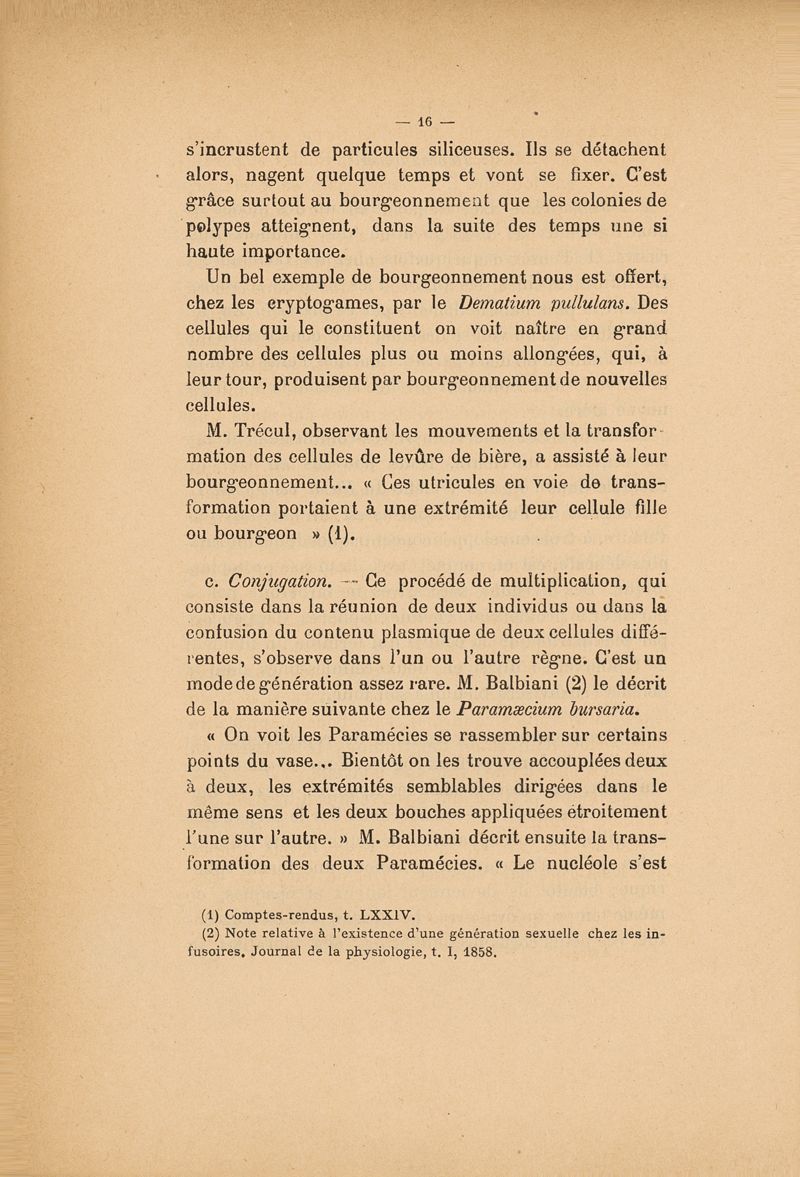 — 16 —

s'incrustent de particules siliceuses. Ils se détachent alors, nagent quelque temps et vont se fixer. C'est grâce surtout au bourgeonnement que les colonies de polypes atteignent, dans la suite des temps une si haute importance.

Un bel exemple de bourgeonnement nous est offert, chez les cryptogames, par le Dematium pullulans. Des cellules qui le constituent on voit naître en grand nombre des cellules plus ou moins allongées, qui, à leur tour, produisent par bourgeonnement de nouvelles cellules.

M. Trécul, observant les mouvements et la transformation des cellules de levûre de bière, a assisté à leur bourgeonnement... « Ces utricules en voie de transformation portaient à une extrémité leur cellule fille ou bourgeon » (1).

c. Conjugation. — Ce procédé de multiplication, qui consiste dans la réunion de deux individus ou dans la confusion du contenu plasmique de deux cellules différentes, s'observe dans l'un ou l'autre règne. C'est un mode de génération assez rare. M. Balbiani (2) le décrit de la manière suivante chez le Paramæcium bursaria.

« On voit les Paramécies se rassembler sur certains points du vase... Bientôt on les trouve accouplées deux à deux, les extrémités semblables dirigées dans le même sens et les deux bouches appliquées étroitement l'une sur l'autre. » M. Balbiani décrit ensuite la transformation des deux Paramécies. « Le nucléole s'est

(1) Comptes-rendus, t. LXXIV.
(2) Note relative à l'existence d'une génération sexuelle chez les infusoires. Journal de la physiologie, t. I, 1858.